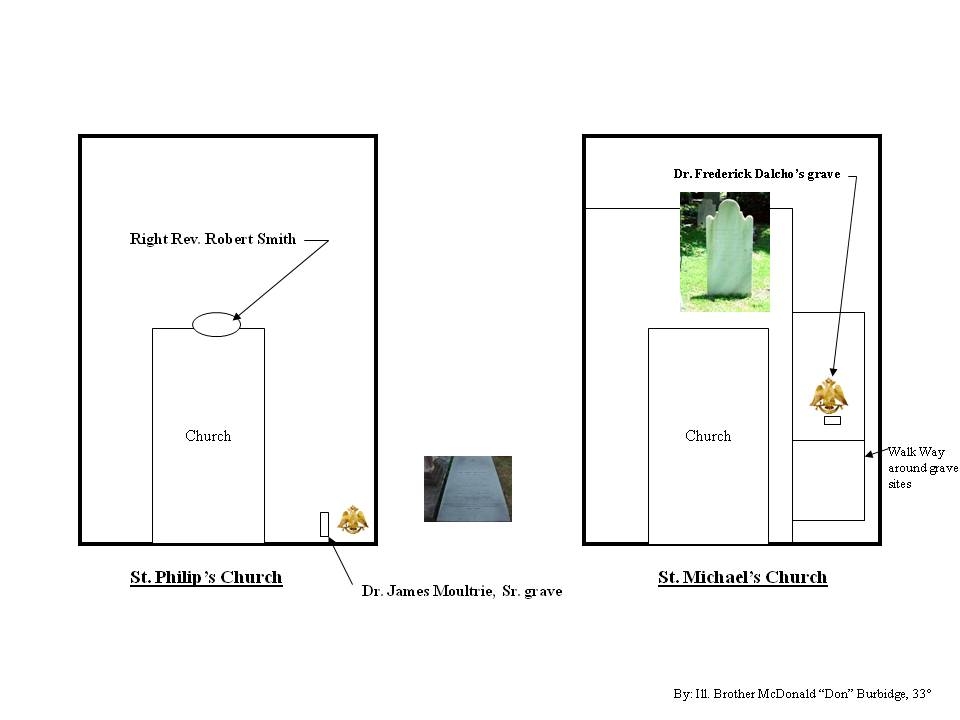 Right Rev. Robert Smith

Church

St. Philip's Church

Dr. James Moultrie, Sr. grave

Dr. Frederick Dalcho's grave

Church

Walk Way around grave sites

St. Michael's Church

By: Ill. Brother McDonald "Don" Burbidge, 33°